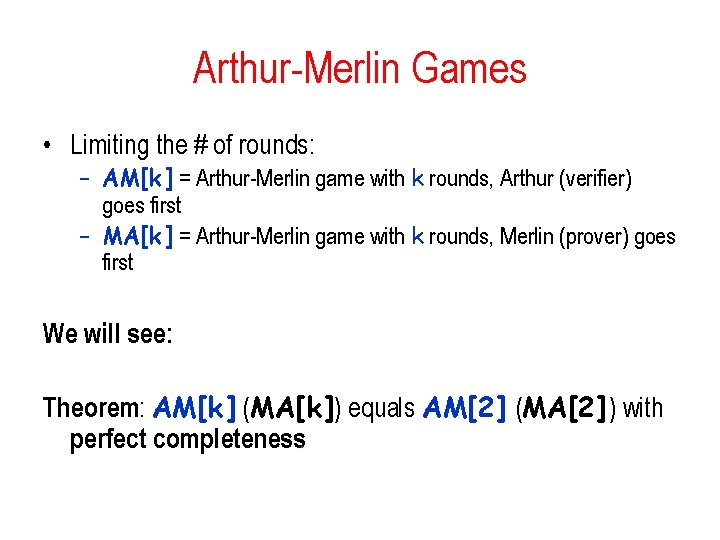 Arthur-Merlin Games

• Limiting the # of rounds:
- AM[k] = Arthur-Merlin game with k rounds, Arthur (verifier) goes first
- MA[k] = Arthur-Merlin game with k rounds, Merlin (prover) goes first

We will see:

Theorem: AM[k] (MA[k]) equals AM[2] (MA[2]) with perfect completeness